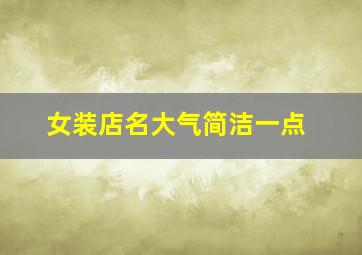 女装店名大气简洁一点